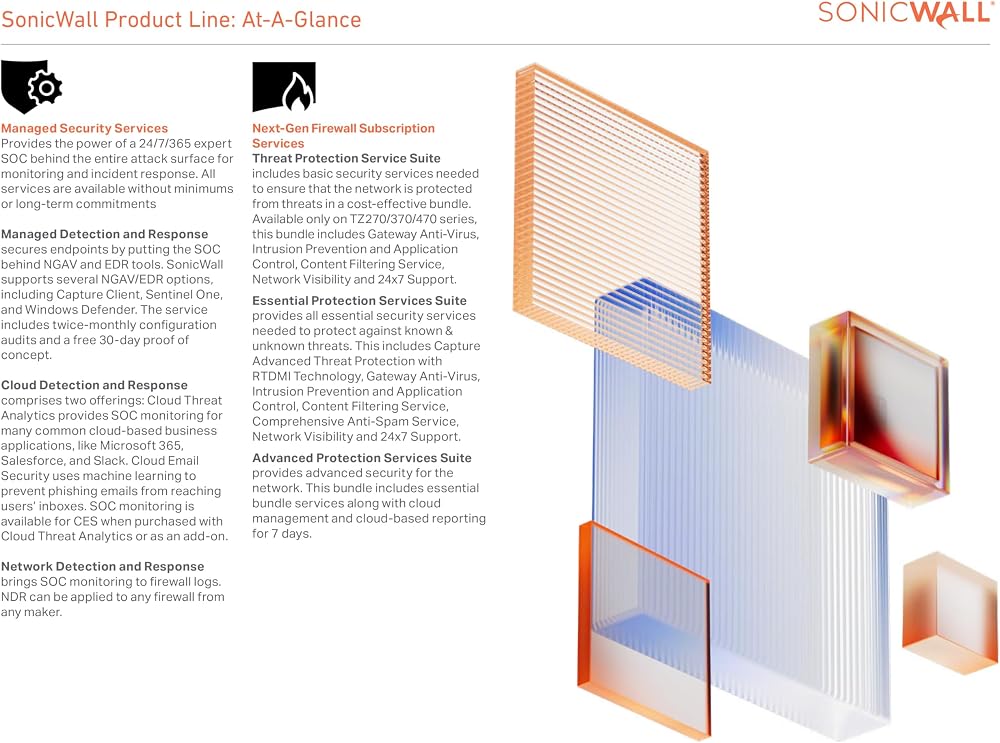 SonicWall Product Line: At-A-Glance

SONICWALL

Managed Security Services
Provides the power of a 24/7/365 expert SOC behind the entire attack surface for monitoring and incident response. All services are available without minimums or long-term commitments

Managed Detection and Response
secures endpoints by putting the SOC behind NGAV and EDR tools. SonicWall supports several NGAV/EDR options, including Capture Client, Sentinel One, and Windows Defender. The service includes twice-monthly configuration audits and a free 30-day proof of concept.

Cloud Detection and Response
comprises two offerings: Cloud Threat Analytics provides SOC monitoring for many common cloud-based business applications, like Microsoft 365, Salesforce, and Slack. Cloud Email Security uses machine learning to prevent phishing emails from reaching users' inboxes. SOC monitoring is available for CES when purchased with Cloud Threat Analytics or as an add-on.

Network Detection and Response
brings SOC monitoring to firewall logs. NDR can be applied to any firewall from any maker.

Next-Gen Firewall Subscription Services
Threat Protection Service Suite
includes basic security services needed to ensure that the network is protected from threats in a cost-effective bundle. Available only on TZ270/370/470 series, this bundle includes Gateway Anti-Virus, Intrusion Prevention and Application Control, Content Filtering Service, Network Visibility and 24x7 Support.

Essential Protection Services Suite
provides all essential security services needed to protect against known & unknown threats. This includes Capture Advanced Threat Protection with RTDMI Technology, Gateway Anti-Virus, Intrusion Prevention and Application Control, Content Filtering Service, Comprehensive Anti-Spam Service, Network Visibility and 24x7 Support.

Advanced Protection Services Suite
provides advanced security for the network. This bundle includes essential bundle services along with cloud management and cloud-based reporting for 7 days.